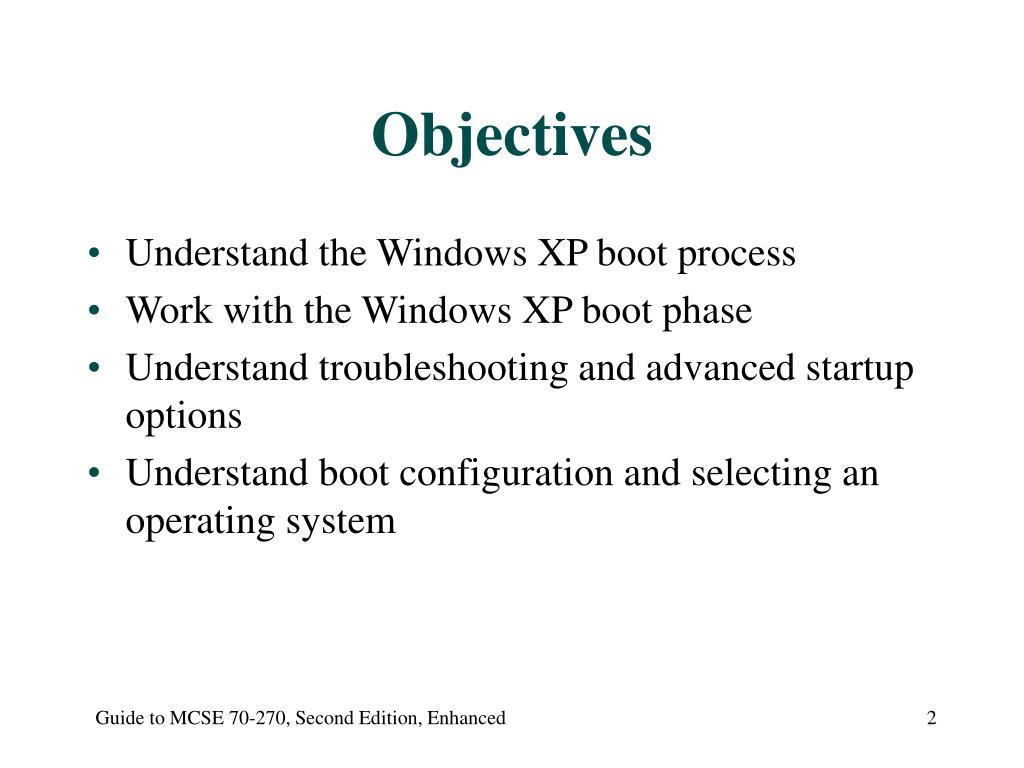 Objectives

• Understand the Windows XP boot process
• Work with the Windows XP boot phase
• Understand troubleshooting and advanced startup options
• Understand boot configuration and selecting an operating system

Guide to MCSE 70-270, Second Edition, Enhanced

2